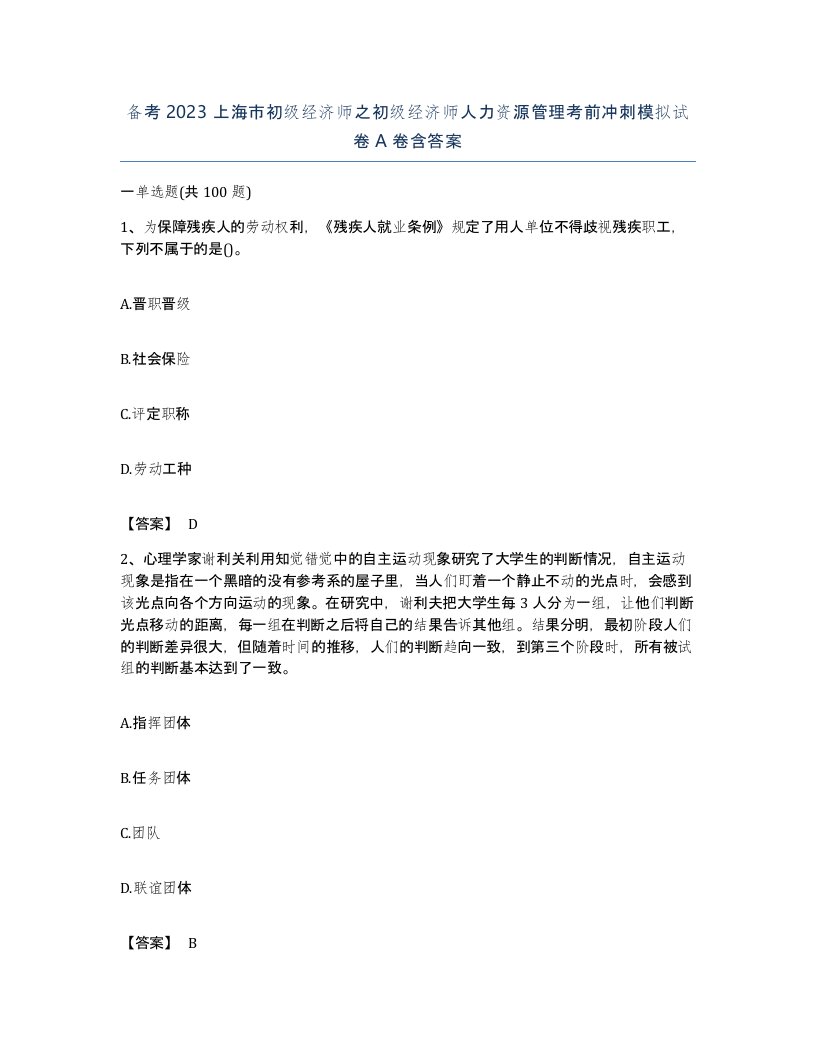 备考 2023 上海市初级经济师之初级经济师人力资源管理考前冲刺模拟试卷 A 卷含答案

一单选题(共 100 题)

1、为保障残疾人的劳动权利，《残疾人就业条例》规定了用人单位不得歧视残疾职工，下列不属于的是()。

A.晋职晋级

B.社会保险

C.评定职称

D.劳动工种

【答案】 D

2、心理学家谢利夫利用知觉错觉中的自主运动现象研究了大学生的判断情况，自主运动现象是指在一个黑暗的没有参考系的屋子里，当人们盯着一个静止不动的光点时，会感到该光点向各个方向运动的现象。在研究中，谢利夫把大学生每 3 人分为一组，让他们判断光点移动的距离，每一组在判断之后将自己的结果告诉其他组。结果分明，最初阶段人们的判断差异很大，但随着时间的推移，人们的判断趋向一致，到第三个阶段时，所有被试组的判断基本达到了一致。

A.指挥团体

B.任务团体

C.团队

D.联谊团体

【答案】 B